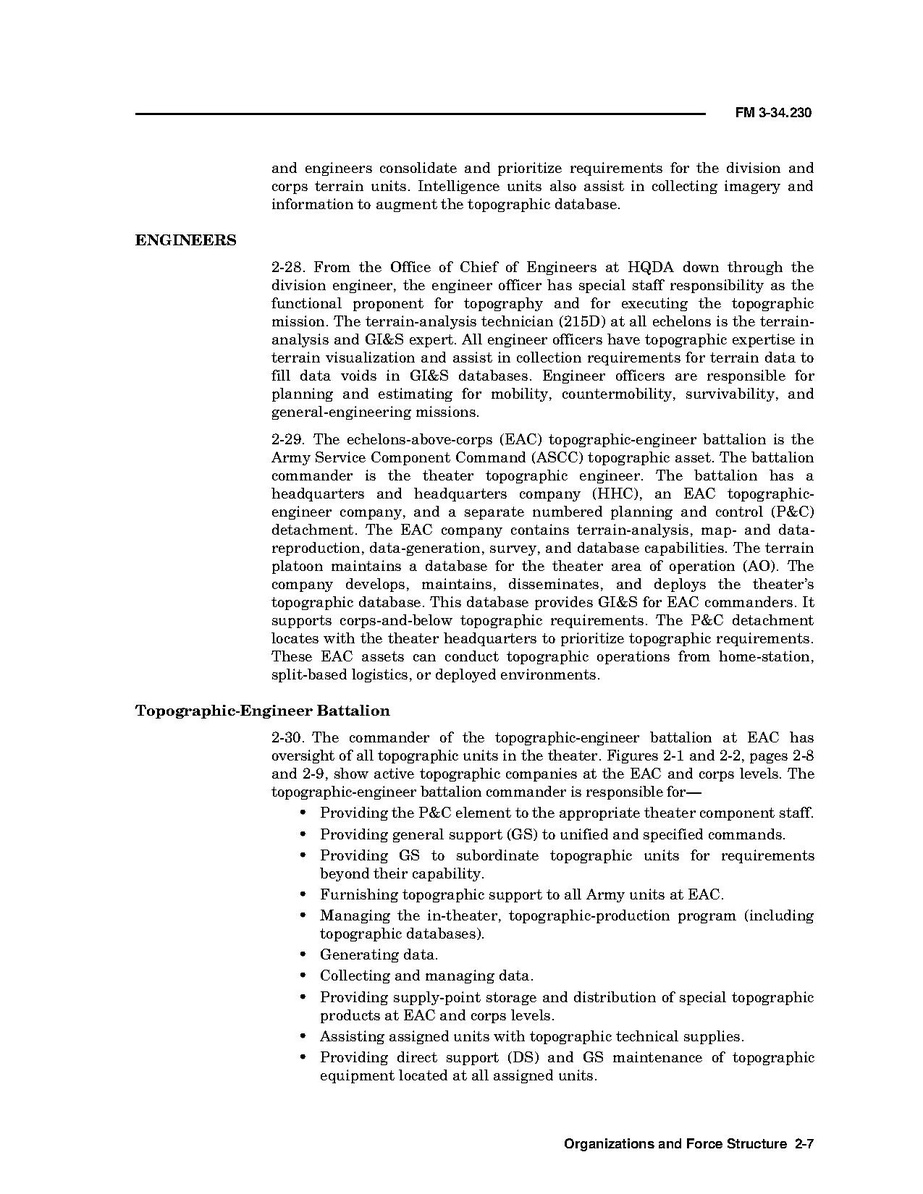 FM 3-34.230

and engineers consolidate and prioritize requirements for the division and corps terrain units. Intelligence units also assist in collecting imagery and information to augment the topographic database.

ENGINEERS

2-28. From the Office of Chief of Engineers at HQDA down through the division engineer, the engineer officer has special staff responsibility as the functional proponent for topography and for executing the topographic mission. The terrain-analysis technician (215D) at all echelons is the terrain-analysis and GI&S expert. All engineer officers have topographic expertise in terrain visualization and assist in collection requirements for terrain data to fill data voids in GI&S databases. Engineer officers are responsible for planning and estimating for mobility, countermobility, survivability, and general-engineering missions.

2-29. The echelons-above-corps (EAC) topographic-engineer battalion is the Army Service Component Command (ASCC) topographic asset. The battalion commander is the theater topographic engineer. The battalion has a headquarters and headquarters company (HHC), an EAC topographic-engineer company, and a separate numbered planning and control (P&C) detachment. The EAC company contains terrain-analysis, map- and data-reproduction, data-generation, survey, and database capabilities. The terrain platoon maintains a database for the theater area of operation (AO). The company develops, maintains, disseminates, and deploys the theater's topographic database. This database provides GI&S for EAC commanders. It supports corps-and-below topographic requirements. The P&C detachment locates with the theater headquarters to prioritize topographic requirements. These EAC assets can conduct topographic operations from home-station, split-based logistics, or deployed environments.

Topographic-Engineer Battalion

2-30. The commander of the topographic-engineer battalion at EAC has oversight of all topographic units in the theater. Figures 2-1 and 2-2, pages 2-8 and 2-9, show active topographic companies at the EAC and corps levels. The topographic-engineer battalion commander is responsible for—

• Providing the P&C element to the appropriate theater component staff.
• Providing general support (GS) to unified and specified commands.
• Providing GS to subordinate topographic units for requirements beyond their capability.
• Furnishing topographic support to all Army units at EAC.
• Managing the in-theater, topographic-production program (including topographic databases).
• Generating data.
• Collecting and managing data.
• Providing supply-point storage and distribution of special topographic products at EAC and corps levels.
• Assisting assigned units with topographic technical supplies.
• Providing direct support (DS) and GS maintenance of topographic equipment located at all assigned units.

Organizations and Force Structure 2-7